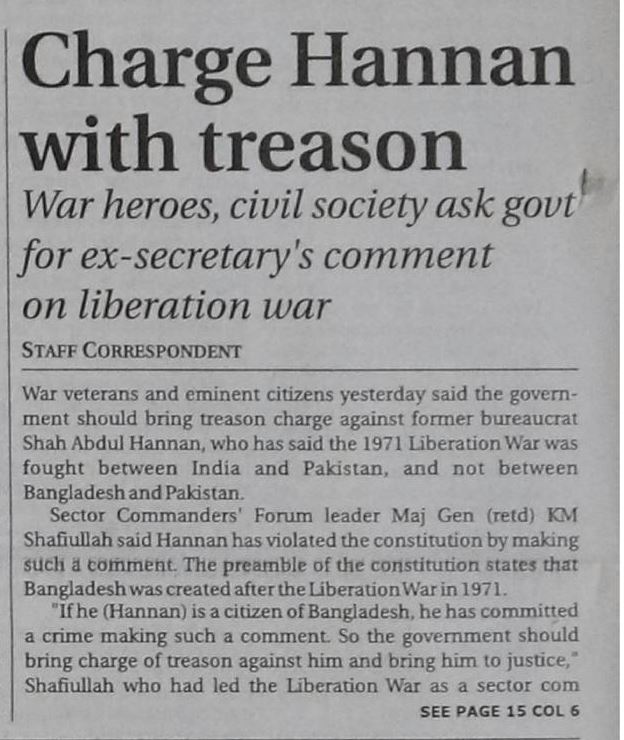 Charge Hannan with treason

War heroes, civil society ask govt for ex-secretary's comment on liberation war

STAFF CORRESPONDENT

War veterans and eminent citizens yesterday said the government should bring treason charge against former bureaucrat Shah Abdul Hannan, who has said the 1971 Liberation War was fought between India and Pakistan, and not between Bangladesh and Pakistan.

Sector Commanders' Forum leader Maj Gen (retd) KM Shafiullah said Hannan has violated the constitution by making such a comment. The preamble of the constitution states that Bangladesh was created after the Liberation War in 1971.

"If he (Hannan) is a citizen of Bangladesh, he has committed a crime making such a comment. So the government should bring charge of treason against him and bring him to justice," Shafiullah who had led the Liberation War as a sector com

SEE PAGE 15 COL 6